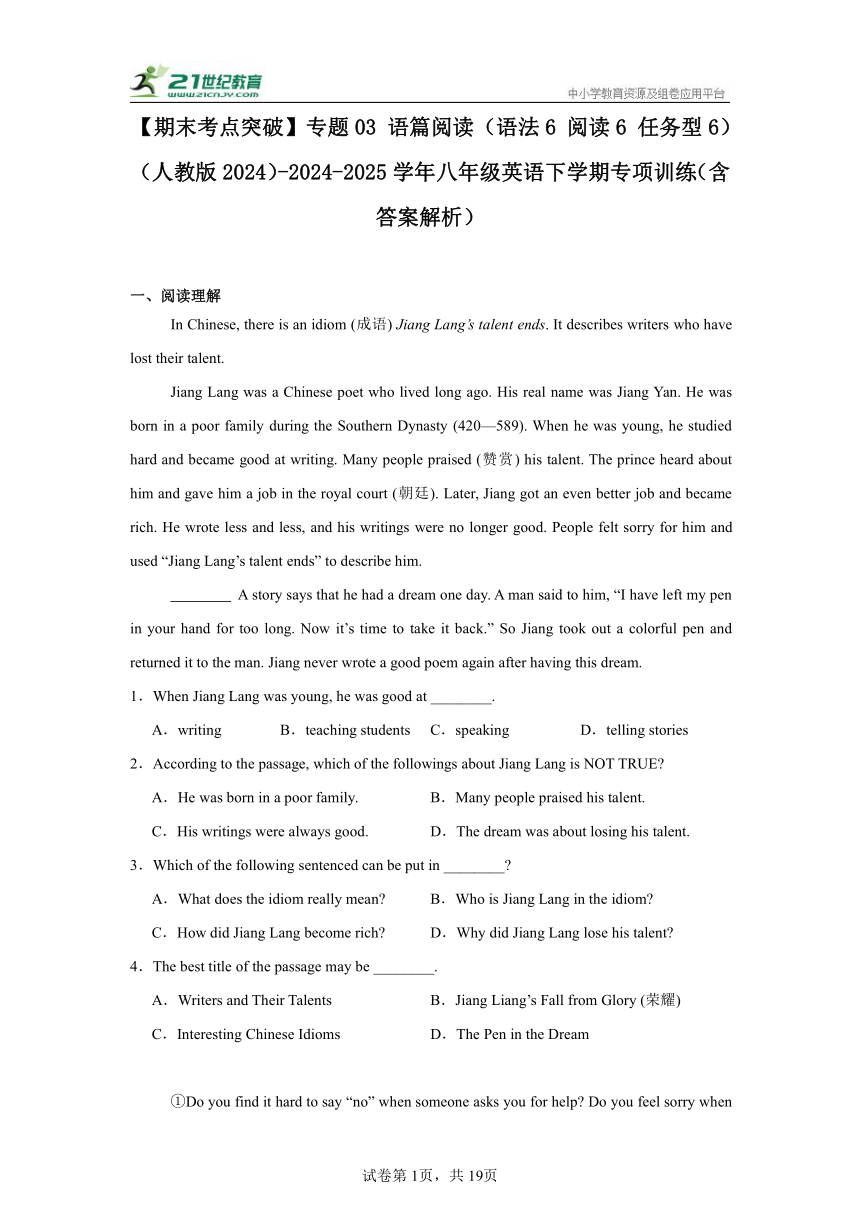 21世纪教育 www.21cnjy.com

中小学教育资源及组卷应用平台

【期末考点突破】专题03 语篇阅读（语法6 阅读6 任务型6）（人教版2024）-2024-2025学年八年级英语下学期专项训练(含答案解析)

一、阅读理解

In Chinese, there is an idiom (成语) Jiang Lang's talent ends. It describes writers who have lost their talent.

Jiang Lang was a Chinese poet who lived long ago. His real name was Jiang Yan. He was born in a poor family during the Southern Dynasty (420—589). When he was young, he studied hard and became good at writing. Many people praised (赞赏) his talent. The prince heard about him and gave him a job in the royal court (朝廷). Later, Jiang got an even better job and became rich. He wrote less and less, and his writings were no longer good. People felt sorry for him and used "Jiang Lang's talent ends" to describe him.

________ A story says that he had a dream one day. A man said to him, "I have left my pen in your hand for too long. Now it's time to take it back." So Jiang took out a colorful pen and returned it to the man. Jiang never wrote a good poem again after having this dream.

1．When Jiang Lang was young, he was good at ________.

A．writing B．teaching students C．speaking D．telling stories

2．According to the passage, which of the followings about Jiang Lang is NOT TRUE?

A．He was born in a poor family. B．Many people praised his talent.

C．His writings were always good. D．The dream was about losing his talent.

3．Which of the following sentenced can be put in ________?

A．What does the idiom really mean? B．Who is Jiang Lang in the idiom?

C．How did Jiang Lang become rich? D．Why did Jiang Lang lose his talent?

4．The best title of the passage may be ________.

A．Writers and Their Talents B．Jiang Liang's Fall from Glory (荣耀)

C．Interesting Chinese Idioms D．The Pen in the Dream

①Do you find it hard to say "no" when someone asks you for help? Do you feel sorry when

试卷第1页，共19页